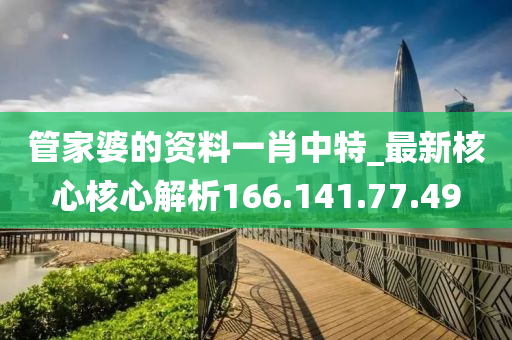 管家婆的资料一肖中特_最新核心核心解析166.141.77.49